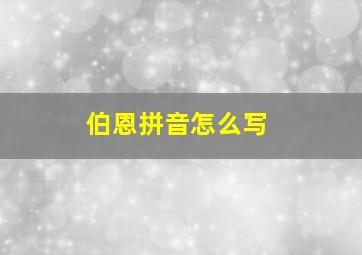 伯恩拼音怎么写